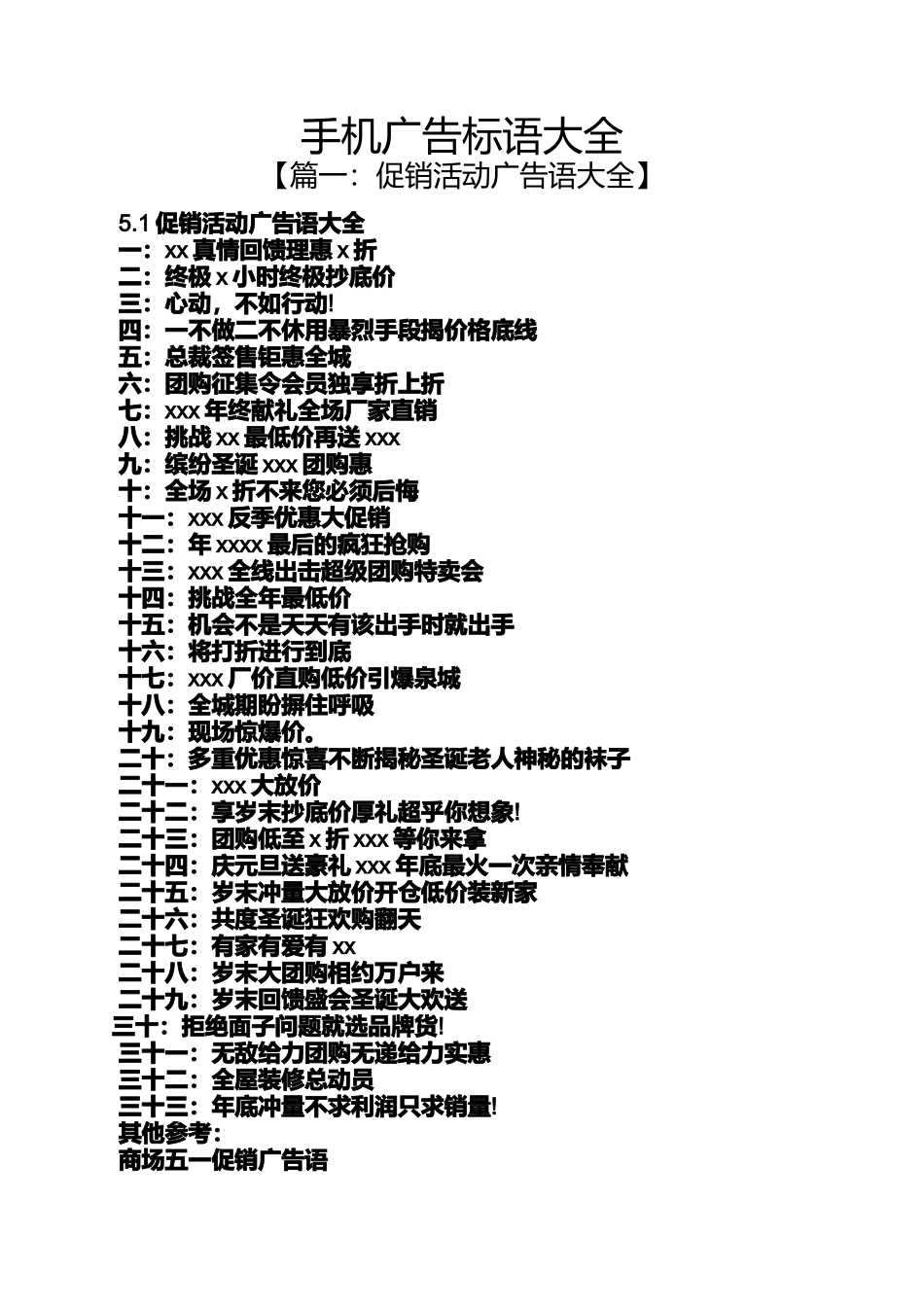 手机广告标语大全

【篇一：促销活动广告语大全】

5.1 促销活动广告语大全
一：xx 真情回馈理惠 x 折
二：终极 x 小时终极抄底价
三：心动，不如行动!
四：一不做二不休用暴烈手段揭价格底线
五：总裁签售钜惠全城
六：团购征集令会员独享折上折
七：xxx 年终献礼全场厂家直销
八：挑战 xx 最低价再送 xxx
九：缤纷圣诞 xxx 团购惠
十：全场 x 折不来您必须后悔
十一：xxx 反季优惠大促销
十二：年 xxxx 最后的疯狂抢购
十三：xxx 全线出击超级团购特卖会
十四：挑战全年最低价
十五：机会不是天天有该出手时就出手
十六：将打折进行到底
十七：xxx 厂价直购低价引爆泉城
十八：全城期盼摒住呼吸
十九：现场惊爆价。
二十：多重优惠惊喜不断揭秘圣诞老人神秘的袜子
二十一：xxx 大放价
二十二：享岁末抄底价厚礼超乎你想象!
二十三：团购低至 x 折 xxx 等你来拿
二十四：庆元旦送豪礼 xxx 年底最火一次亲情奉献
二十五：岁末冲量大放价开仓低价装新家
二十六：共度圣诞狂欢购翻天
二十七：有家有爱有 xx
二十八：岁末大团购相约万户来
二十九：岁末回馈盛会圣诞大欢送
三十：拒绝面子问题就选品牌货!
三十一：无敌给力团购无递给力实惠
三十二：全屋装修总动员
三十三：年底冲量不求利润只求销量!
其他参考：
商场五一促销广告语